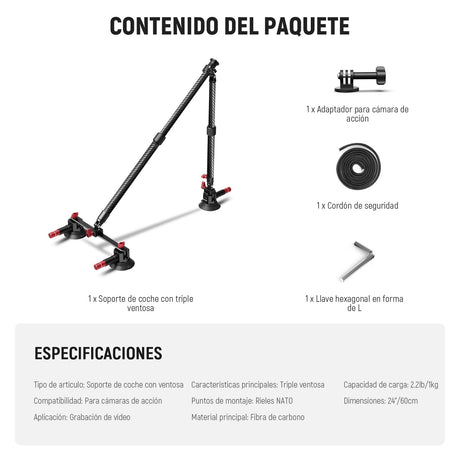 CONTENIDO DEL PAQUETE

1 x Adaptador para cámara de acción

1 x Cordón de seguridad

1 x Soporte de coche con triple ventosa

1 x Llave hexagonal en forma de L

ESPECIFICACIONES

Tipo de artículo: Soporte de coche con ventosa

Compatibilidad: Para cámaras de acción

Aplicación: Grabación de vídeo

Características principales: Triple ventosa

Puntos de montaje: Rieles NATO

Material principal: Fibra de carbono

Capacidad de carga: 2.2lb/1kg

Dimensiones: 24"/60cm